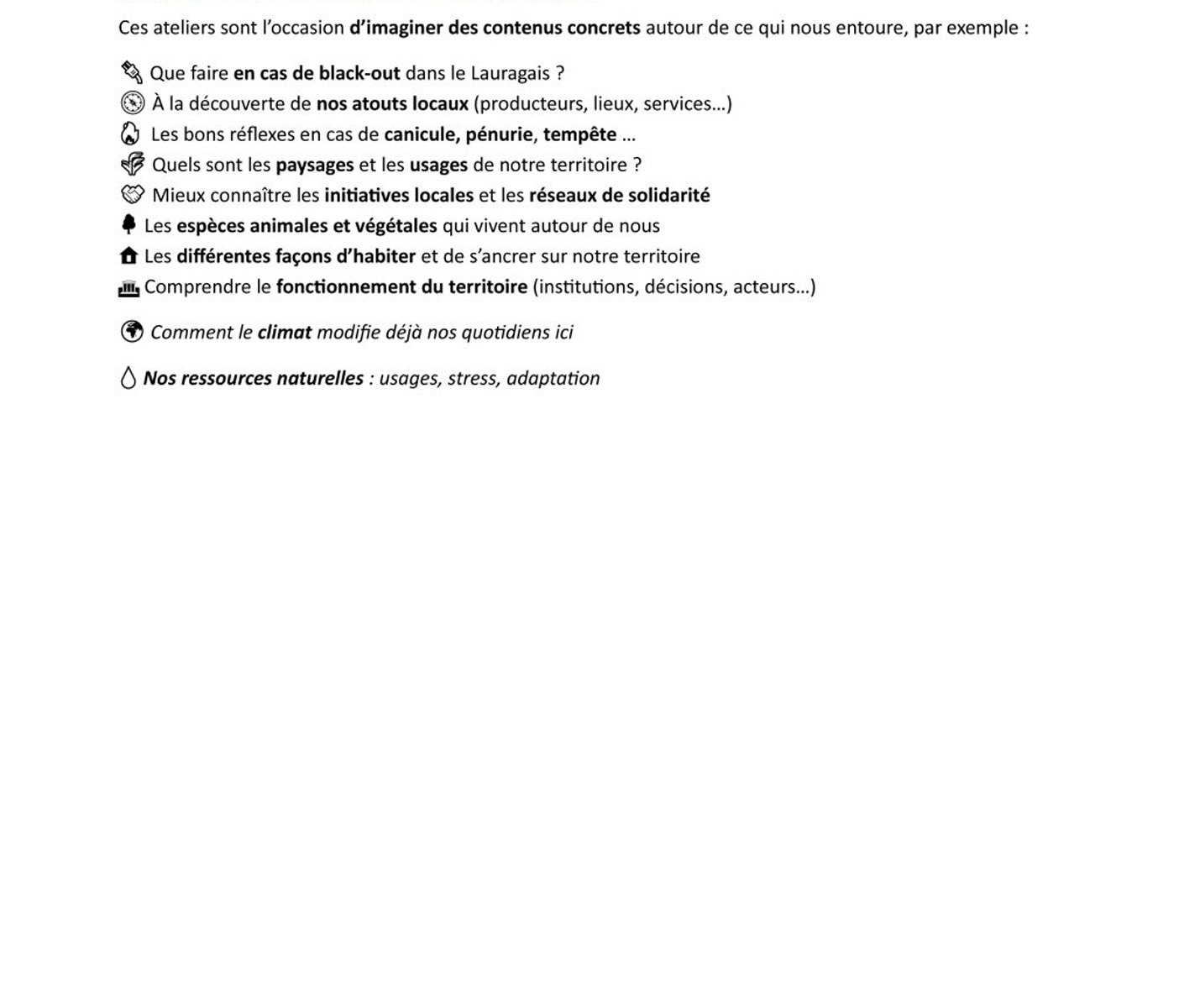 Ces ateliers sont l'occasion d'imaginer des contenus concrets autour de ce qui nous entoure, par exemple :

Que faire en cas de black-out dans le Lauragais ?
À la découverte de nos atouts locaux (producteurs, lieux, services…)
Les bons réflexes en cas de canicule, pénurie, tempête …
Quels sont les paysages et les usages de notre territoire ?
Mieux connaître les initiatives locales et les réseaux de solidarité
Les espèces animales et végétales qui vivent autour de nous
Les différentes façons d'habiter et de s'ancrer sur notre territoire
Comprendre le fonctionnement du territoire (institutions, décisions, acteurs…)

Comment le climat modifie déjà nos quotidiens ici

Nos ressources naturelles : usages, stress, adaptation